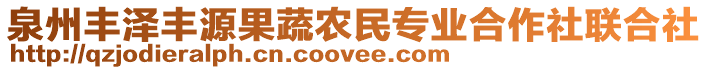 泉州丰泽丰源果蔬农民专业合作社联合社
http://qzjodieralph.cn.coovee.com